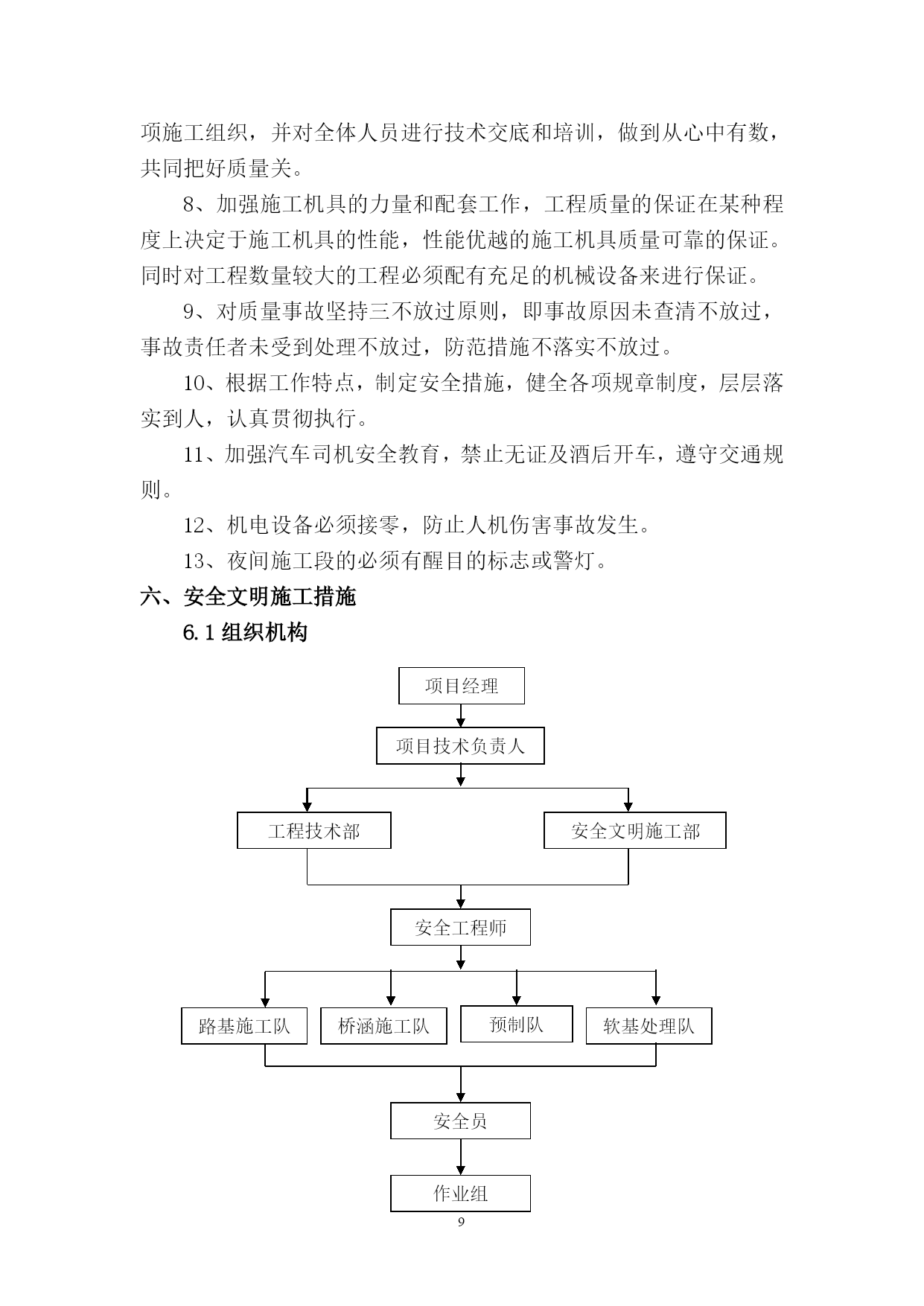 项施工组织，并对全体人员进行技术交底和培训，做到从心中有数，共同把好质量关。

8、加强施工机具的力量和配套工作，工程质量的保证在某种程度上决定于施工机具的性能，性能优越的施工机具质量可靠的保证。同时对工程数量较大的工程必须配有充足的机械设备来进行保证。

9、对质量事故坚持三不放过原则，即事故原因未查清不放过，事故责任者未受到处理不放过，防范措施不落实不放过。

10、根据工作特点，制定安全措施，健全各项规章制度，层层落实到人，认真贯彻执行。

11、加强汽车司机安全教育，禁止无证及酒后开车，遵守交通规则。

12、机电设备必须接零，防止人机伤害事故发生。

13、夜间施工段的必须有醒目的标志或警灯。

六、安全文明施工措施

6.1 组织机构

项目经理

项目技术负责人

工程技术部

安全文明施工部

安全工程师

路基施工队

桥涵施工队

预制队

软基处理队

安全员

作业组

9